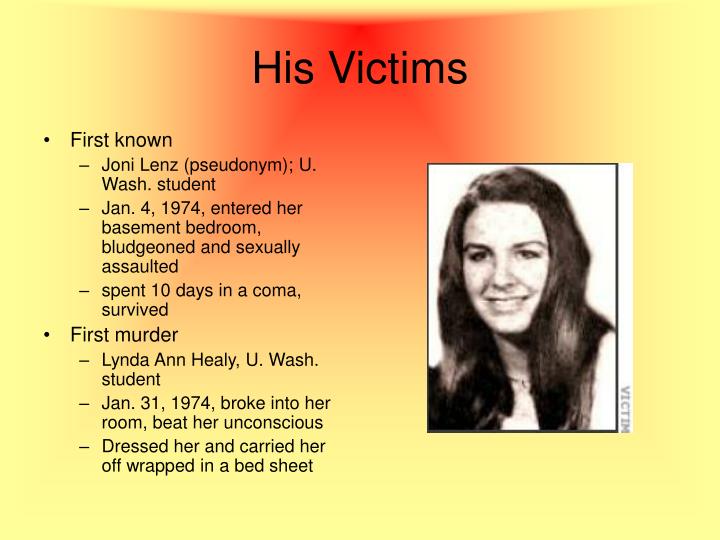 His Victims

• First known
  – Joni Lenz (pseudonym); U. Wash. student
  – Jan. 4, 1974, entered her basement bedroom, bludgeoned and sexually assaulted
  – spent 10 days in a coma, survived
• First murder
  – Lynda Ann Healy, U. Wash. student
  – Jan. 31, 1974, broke into her room, beat her unconscious
  – Dressed her and carried her off wrapped in a bed sheet

VICTIM